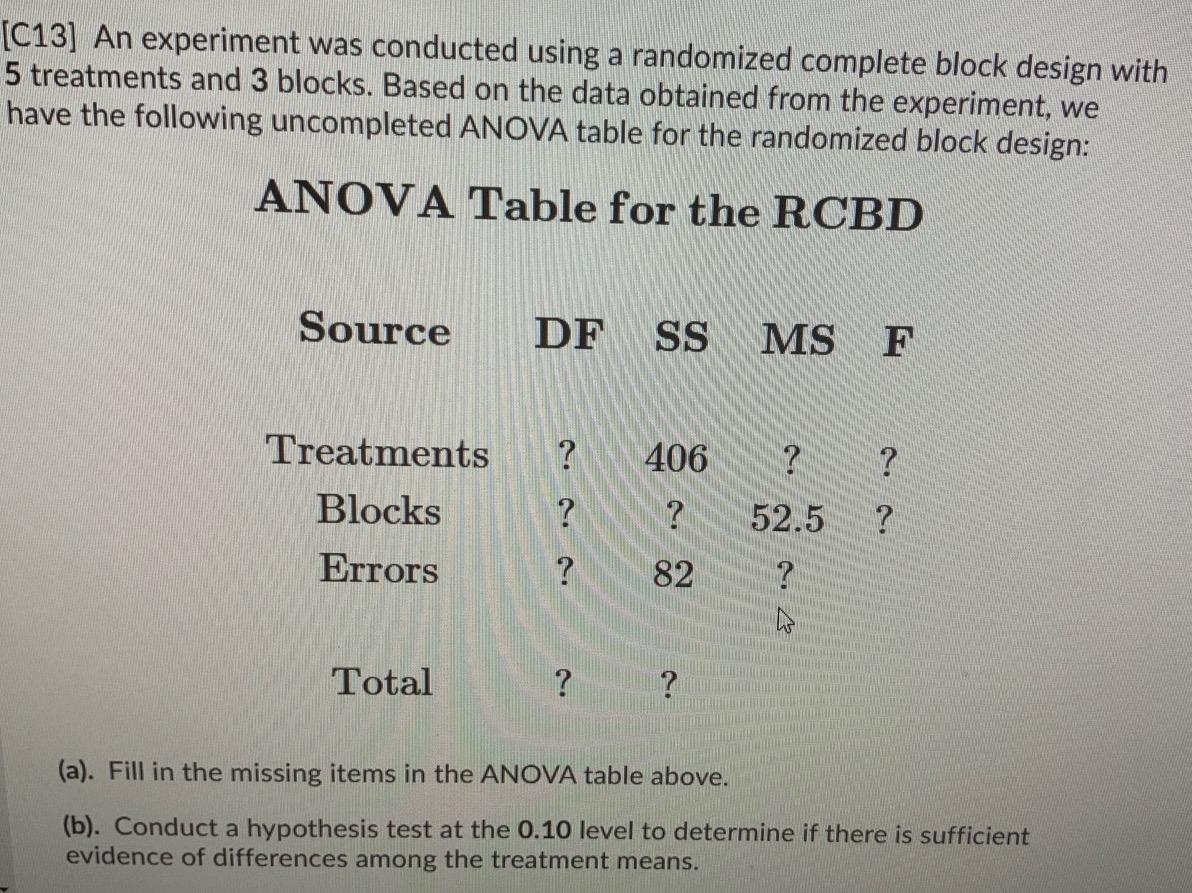 [C13] An experiment was conducted using a randomized complete block design with 5 treatments and 3 blocks. Based on the data obtained from the experiment, we have the following uncompleted ANOVA table for the randomized block design:

ANOVA Table for the RCBD

| Source | DF | SS | MS | F |
|---|---|---|---|---|
| Treatments | ? | 406 | ? | ? |
| Blocks | ? | ? | 52.5 | ? |
| Errors | ? | 82 | ? | |
| Total | ? | ? | | |

(a). Fill in the missing items in the ANOVA table above.

(b). Conduct a hypothesis test at the 0.10 level to determine if there is sufficient evidence of differences among the treatment means.